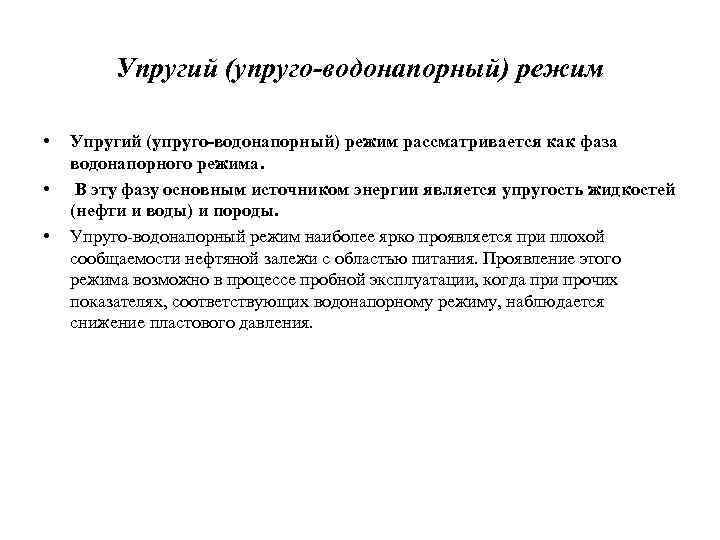 Упругий (упруго-водонапорный) режим

• Упругий (упруго-водонапорный) режим рассматривается как фаза водонапорного режима.

• В эту фазу основным источником энергии является упругость жидкостей (нефти и воды) и породы.

• Упруго-водонапорный режим наиболее ярко проявляется при плохой сообщаемости нефтяной залежи с областью питания. Проявление этого режима возможно в процессе пробной эксплуатации, когда при прочих показателях, соответствующих водонапорному режиму, наблюдается снижение пластового давления.